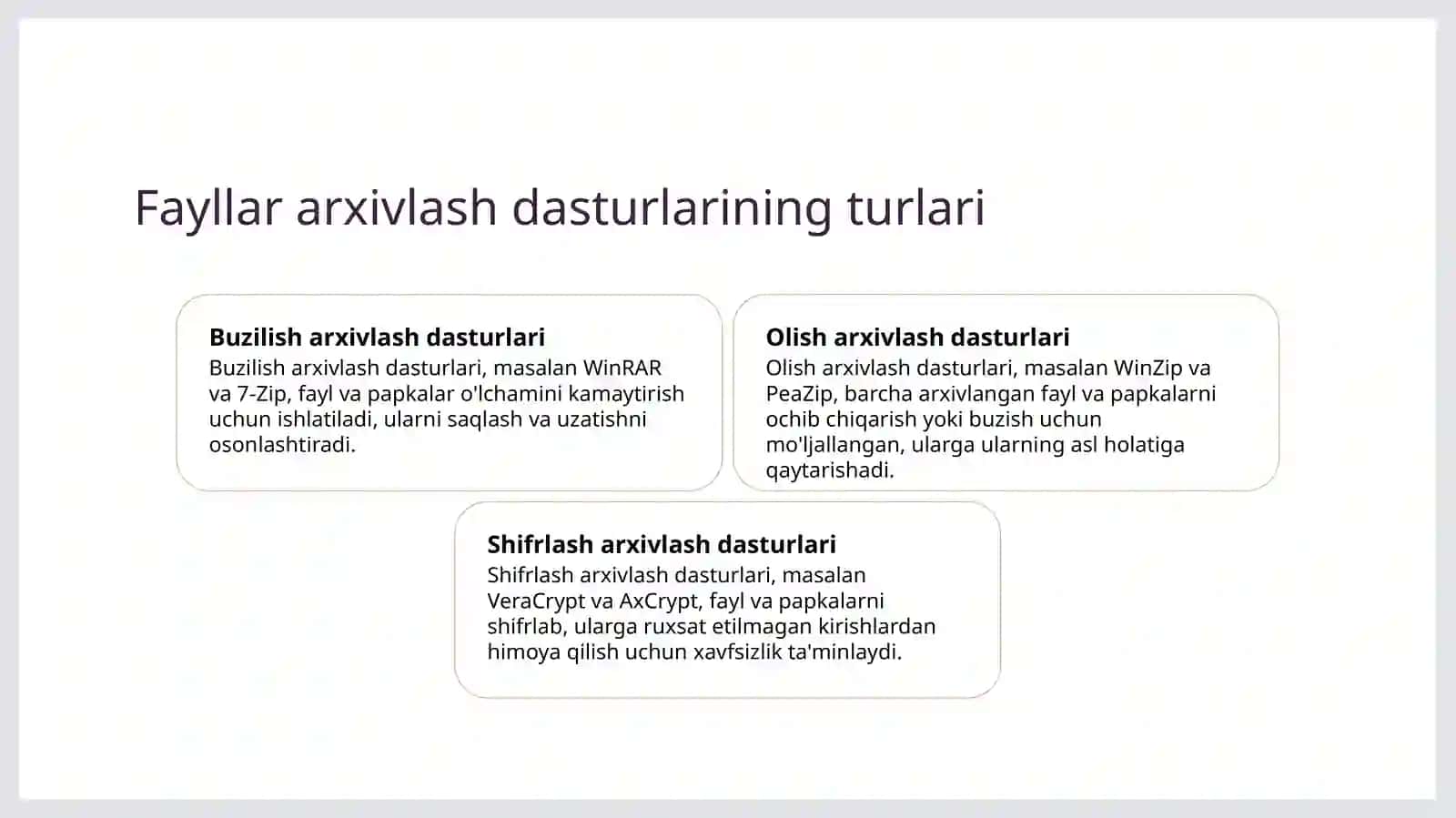 Fayllar arxivlash dasturlarining turlari

Buzilish arxivlash dasturlari
Buzilish arxivlash dasturlari, masalan WinRAR va 7-Zip, fayl va papkalar o'lchamini kamaytirish uchun ishlatiladi, ularni saqlash va uzatishni osonlashtiradi.

Olish arxivlash dasturlari
Olish arxivlash dasturlari, masalan WinZip va PeaZip, barcha arxivlangan fayl va papkalarni ochib chiqarish yoki buzish uchun mo'ljallangan, ularga ularning asl holatiga qaytarishadi.

Shifrlash arxivlash dasturlari
Shifrlash arxivlash dasturlari, masalan VeraCrypt va AxCrypt, fayl va papkalarni shifrlab, ularga ruxsat etilmagan kirishlardan himoya qilish uchun xavfsizlik ta'minlaydi.